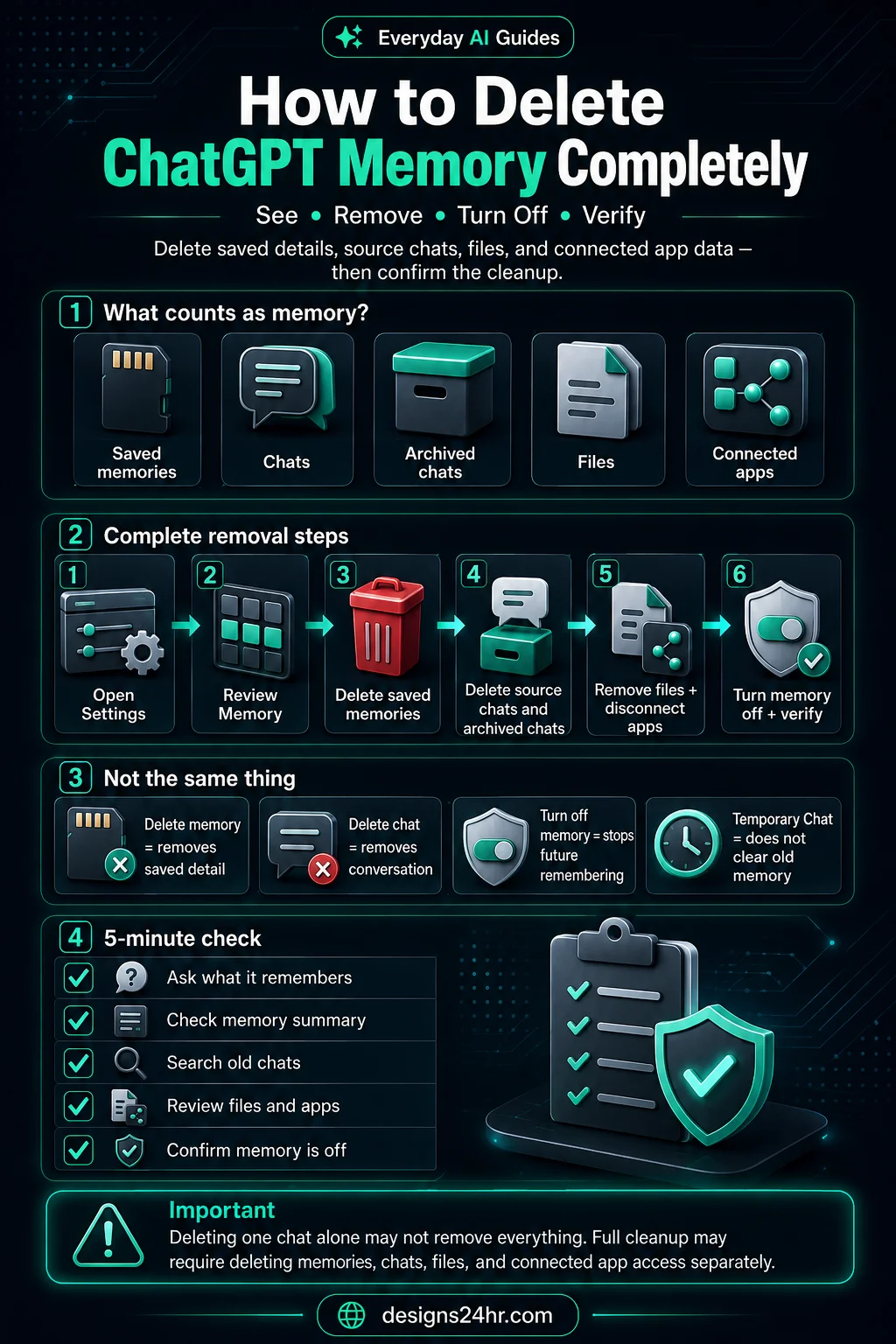 Everyday AI Guides

How to Delete
ChatGPT Memory Completely

See • Remove • Turn Off • Verify

Delete saved details, source chats, files, and connected app data — then confirm the cleanup.

1 What counts as memory?

Saved memories

Chats

Archived chats

Files

Connected apps

2 Complete removal steps

1 Open Settings

2 Review Memory

3 Delete saved memories

4 Delete source chats and archived chats

5 Remove files + disconnect apps

6 Turn memory off + verify

3 Not the same thing

Delete memory = removes saved detail

Delete chat = removes conversation

Turn off memory = stops future remembering

Temporary Chat = does not clear old memory

4 5-minute check

Ask what it remembers

Check memory summary

Search old chats

Review files and apps

Confirm memory is off

Important
Deleting one chat alone may not remove everything. Full cleanup may require deleting memories, chats, files, and connected app access separately.

designs24hr.com